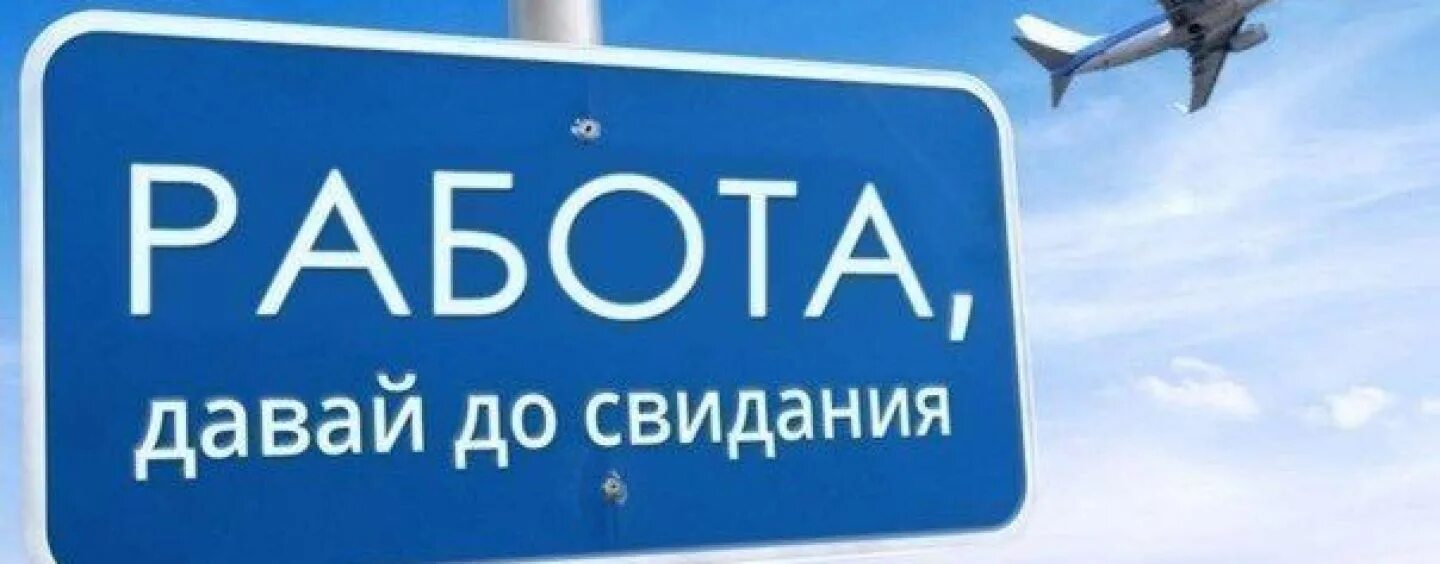 РАБОТА,
давай до свидания